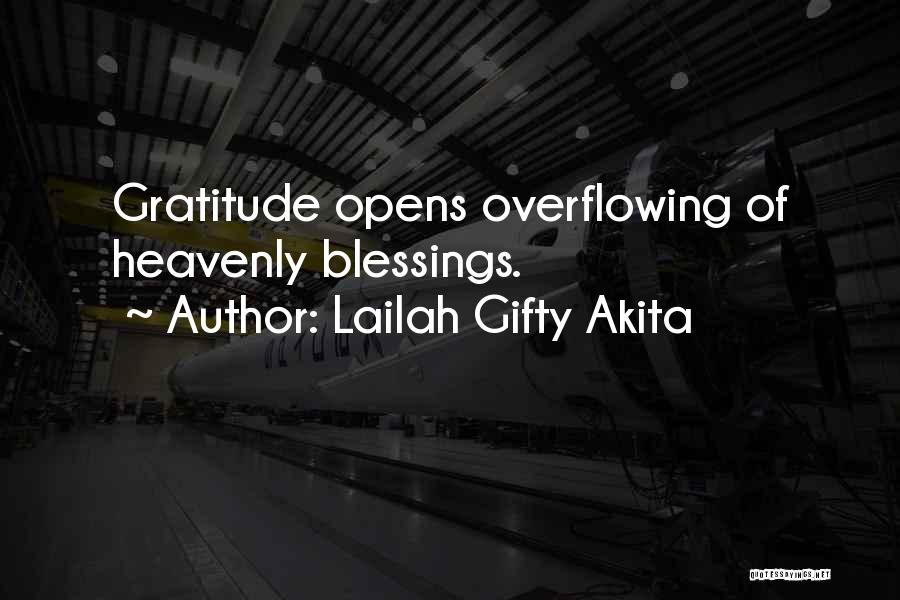 Gratitude opens overflowing of heavenly blessings.
~ Author: Lailah Gifty Akita

QUOTESSAYINGS.NET